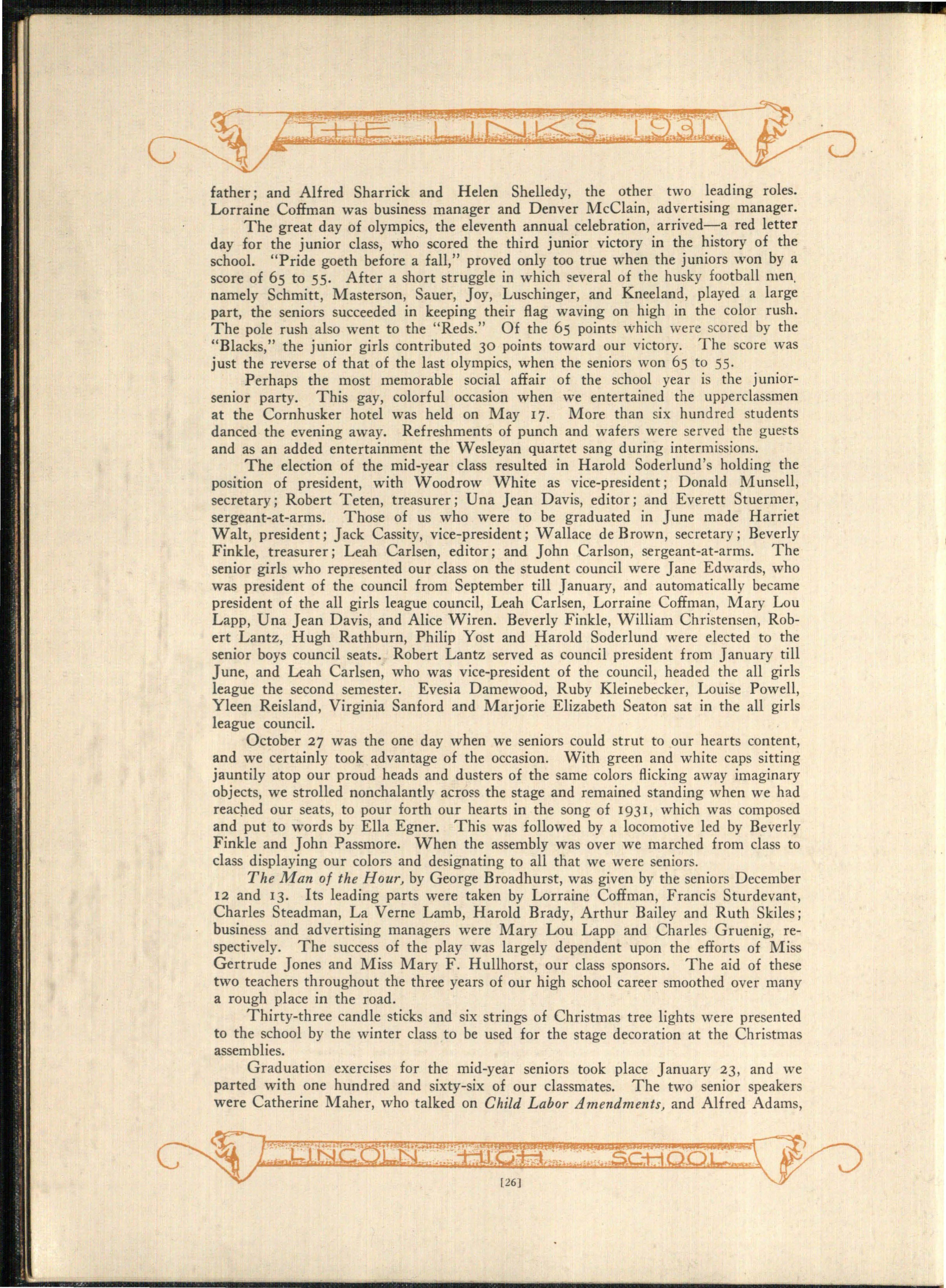 THE LINKS 1931

father; and Alfred Sharrick and Helen Shelledy, the other two leading roles. Lorraine Coffman was business manager and Denver McClain, advertising manager.

The great day of olympics, the eleventh annual celebration, arrived—a red letter day for the junior class, who scored the third junior victory in the history of the school. "Pride goeth before a fall," proved only too true when the juniors won by a score of 65 to 55. After a short struggle in which several of the husky football men, namely Schmitt, Masterson, Sauer, Joy, Luschinger, and Kneeland, played a large part, the seniors succeeded in keeping their flag waving on high in the color rush. The pole rush also went to the "Reds." Of the 65 points which were scored by the "Blacks," the junior girls contributed 30 points toward our victory. The score was just the reverse of that of the last olympics, when the seniors won 65 to 55.

Perhaps the most memorable social affair of the school year is the junior-senior party. This gay, colorful occasion when we entertained the upperclassmen at the Cornhusker hotel was held on May 17. More than six hundred students danced the evening away. Refreshments of punch and wafers were served the guests and as an added entertainment the Wesleyan quartet sang during intermissions.

The election of the mid-year class resulted in Harold Soderlund's holding the position of president, with Woodrow White as vice-president; Donald Munsell, secretary; Robert Teten, treasurer; Una Jean Davis, editor; and Everett Stuermer, sergeant-at-arms. Those of us who were to be graduated in June made Harriet Walt, president; Jack Cassity, vice-president; Wallace de Brown, secretary; Beverly Finkle, treasurer; Leah Carlsen, editor; and John Carlson, sergeant-at-arms. The senior girls who represented our class on the student council were Jane Edwards, who was president of the council from September till January, and automatically became president of the all girls league council, Leah Carlsen, Lorraine Coffman, Mary Lou Lapp, Una Jean Davis, and Alice Wiren. Beverly Finkle, William Christensen, Robert Lantz, Hugh Rathburn, Philip Yost and Harold Soderlund were elected to the senior boys council seats. Robert Lantz served as council president from January till June, and Leah Carlsen, who was vice-president of the council, headed the all girls league the second semester. Evesia Damewood, Ruby Kleinebecker, Louise Powell, Yleen Reisland, Virginia Sanford and Marjorie Elizabeth Seaton sat in the all girls league council.

October 27 was the one day when we seniors could strut to our hearts content, and we certainly took advantage of the occasion. With green and white caps sitting jauntily atop our proud heads and dusters of the same colors flicking away imaginary objects, we strolled nonchalantly across the stage and remained standing when we had reached our seats, to pour forth our hearts in the song of 1931, which was composed and put to words by Ella Egner. This was followed by a locomotive led by Beverly Finkle and John Passmore. When the assembly was over we marched from class to class displaying our colors and designating to all that we were seniors.

The Man of the Hour, by George Broadhurst, was given by the seniors December 12 and 13. Its leading parts were taken by Lorraine Coffman, Francis Sturdevant, Charles Steadman, La Verne Lamb, Harold Brady, Arthur Bailey and Ruth Skiles; business and advertising managers were Mary Lou Lapp and Charles Gruenig, respectively. The success of the play was largely dependent upon the efforts of Miss Gertrude Jones and Miss Mary F. Hullhorst, our class sponsors. The aid of these two teachers throughout the three years of our high school career smoothed over many a rough place in the road.

Thirty-three candle sticks and six strings of Christmas tree lights were presented to the school by the winter class to be used for the stage decoration at the Christmas assemblies.

Graduation exercises for the mid-year seniors took place January 23, and we parted with one hundred and sixty-six of our classmates. The two senior speakers were Catherine Maher, who talked on Child Labor Amendments, and Alfred Adams,

LINCOLN HIGH SCHOOL

[26]